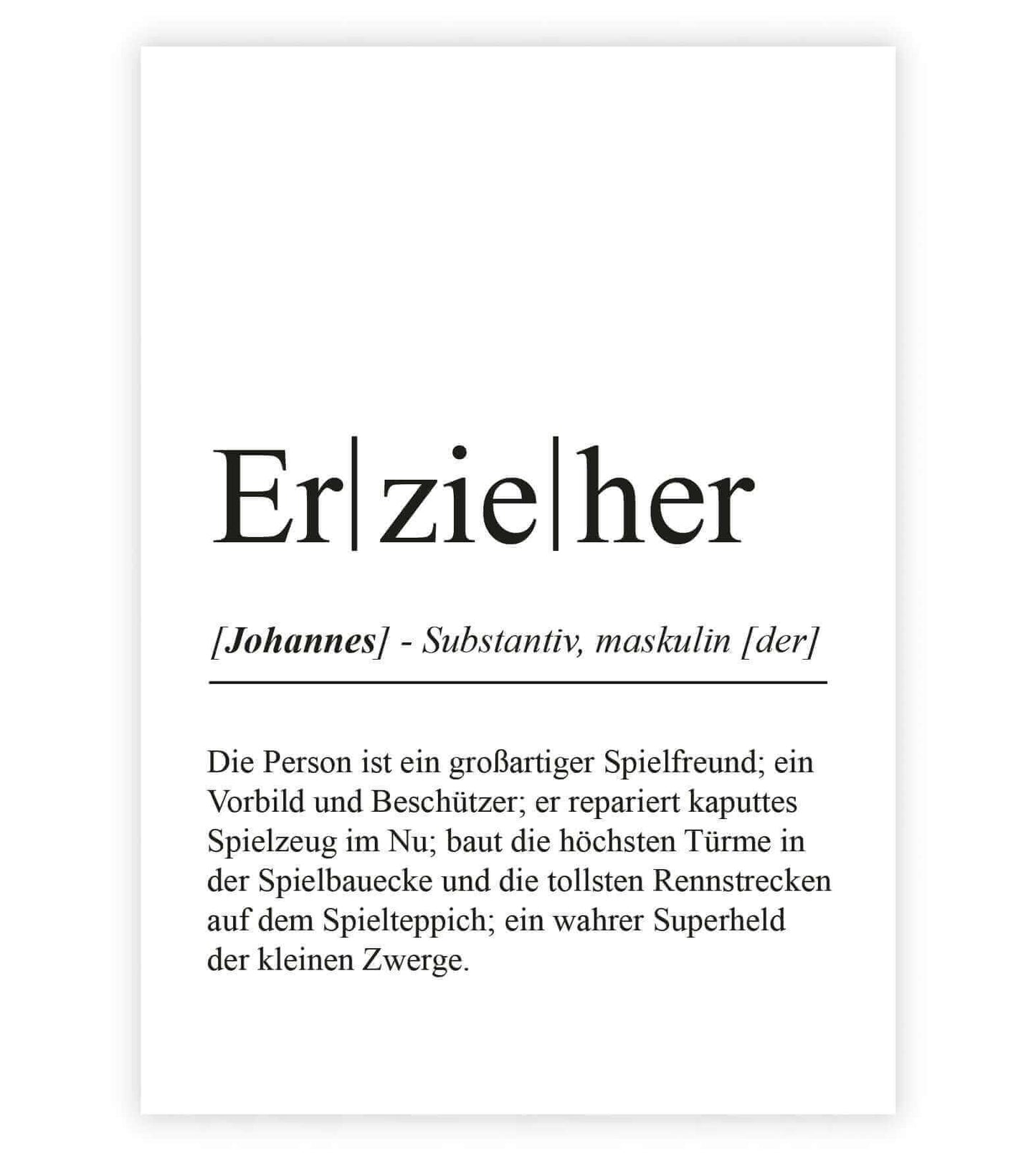 Er|zie|her

[Johannes] - Substantiv, maskulin [der]

Die Person ist ein großartiger Spielfreund; ein Vorbild und Beschützer; er repariert kaputtes Spielzeug im Nu; baut die höchsten Türme in der Spielbauecke und die tollsten Rennstrecken auf dem Spielteppich; ein wahrer Superheld der kleinen Zwerge.